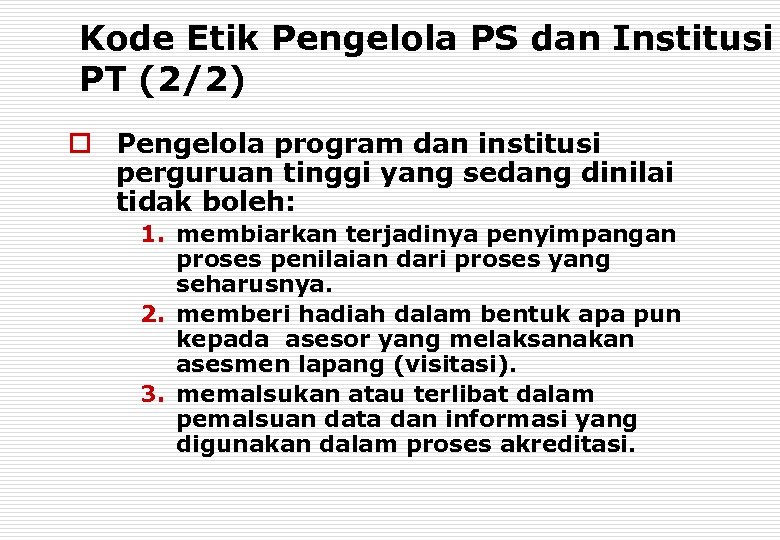 Kode Etik Pengelola PS dan Institusi PT (2/2)

Pengelola program dan institusi perguruan tinggi yang sedang dinilai tidak boleh:

1. membiarkan terjadinya penyimpangan proses penilaian dari proses yang seharusnya.
2. memberi hadiah dalam bentuk apa pun kepada asesor yang melaksanakan asesmen lapang (visitasi).
3. memalsukan atau terlibat dalam pemalsuan data dan informasi yang digunakan dalam proses akreditasi.